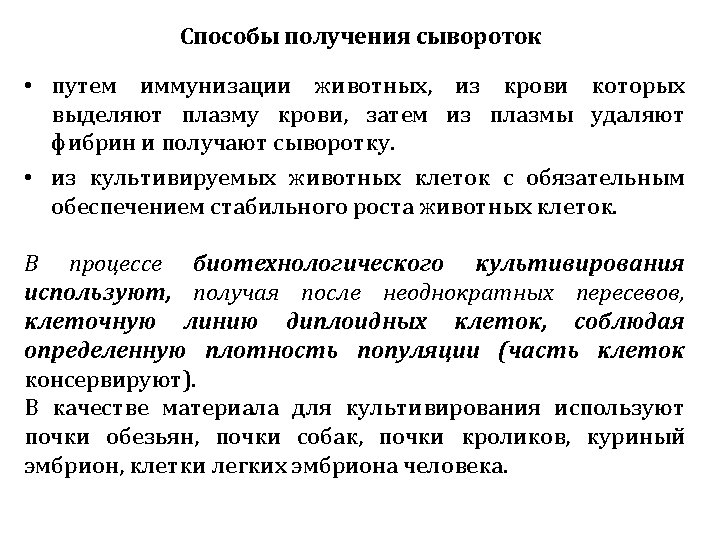 Способы получения сывороток

• путем иммунизации животных, из крови которых выделяют плазму крови, затем из плазмы удаляют фибрин и получают сыворотку.

• из культивируемых животных клеток с обязательным обеспечением стабильного роста животных клеток.

В процессе биотехнологического культивирования используют, получая после неоднократных пересевов, клеточную линию диплоидных клеток, соблюдая определенную плотность популяции (часть клеток консервируют).
В качестве материала для культивирования используют почки обезьян, почки собак, почки кроликов, куриный эмбрион, клетки легких эмбриона человека.